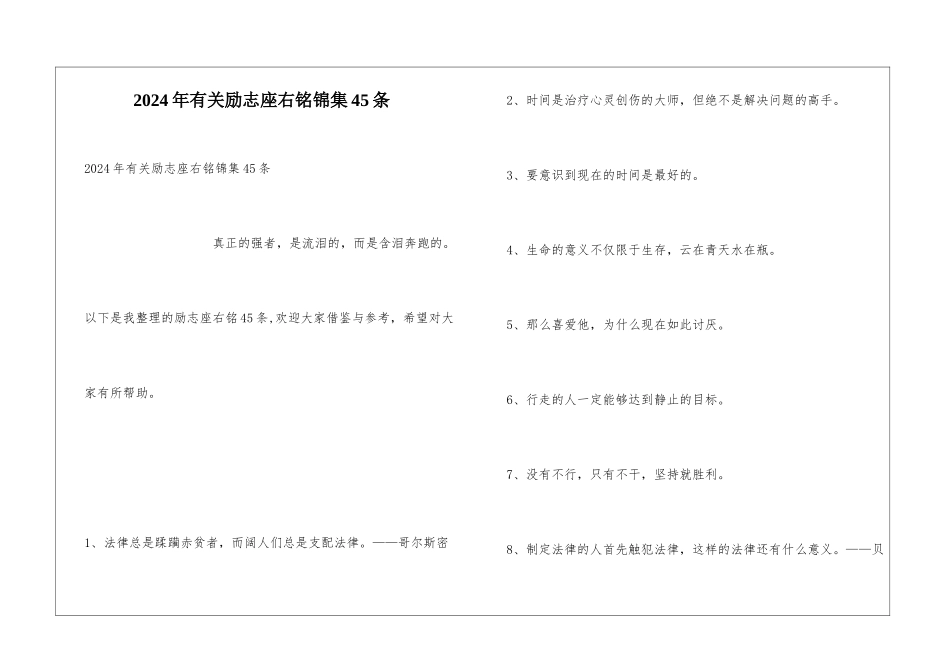 2024年有关励志座右铭锦集45条

2024年有关励志座右铭锦集45条

真正的强者，是流泪的，而是含泪奔跑的。

以下是我整理的励志座右铭45条,欢迎大家借鉴与参考，希望对大家有所帮助。

1、法律总是蹂躏赤贫者，而阔人们总是支配法律。——哥尔斯密

2、时间是治疗心灵创伤的大师，但绝不是解决问题的高手。

3、要意识到现在的时间是最好的。

4、生命的意义不仅限于生存，云在青天水在瓶。

5、那么喜爱他，为什么现在如此讨厌。

6、行走的人一定能够达到静止的目标。

7、没有不行，只有不干，坚持就胜利。

8、制定法律的人首先触犯法律，这样的法律还有什么意义。——贝